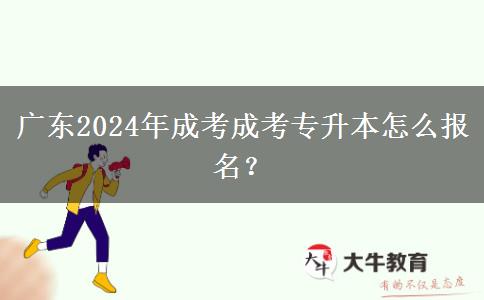 广东2024年成考成考专升本怎么报名？

大牛

大牛教育

有的不仅是态度